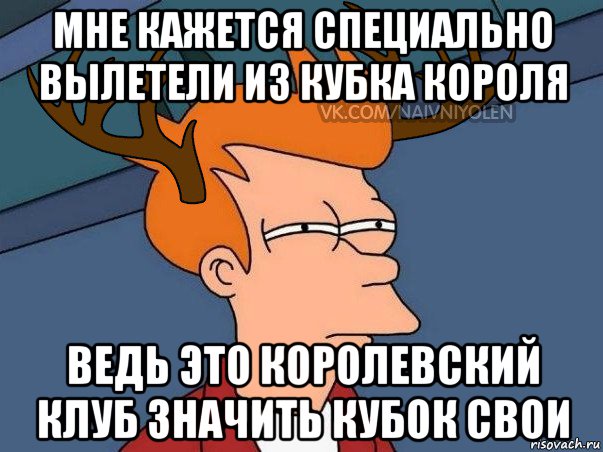 МНЕ КАЖЕТСЯ СПЕЦИАЛЬНО ВЫЛЕТЕЛИ ИЗ КУБКА КОРОЛЯ

VK.COM/NAIVNIYOLEN

ВЕДЬ ЭТО КОРОЛЕВСКИЙ КЛУБ ЗНАЧИТЬ КУБОК СВОИ

risovach.ru